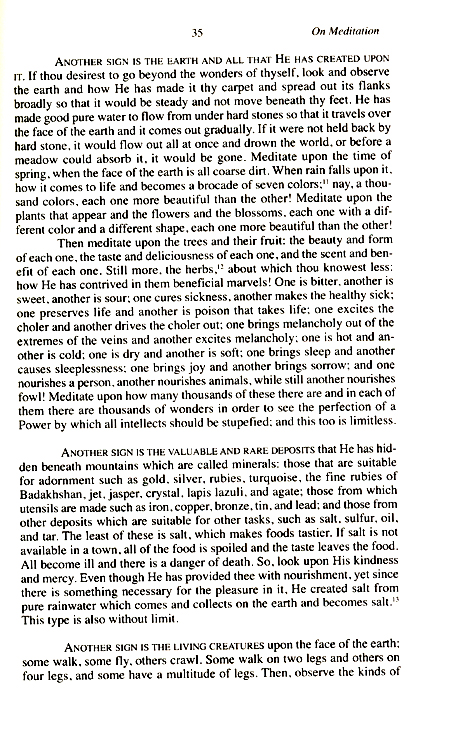 35 On Meditation

ANOTHER SIGN IS THE EARTH AND ALL THAT HE HAS CREATED UPON IT. If thou desirest to go beyond the wonders of thyself, look and observe the earth and how He has made it thy carpet and spread out its flanks broadly so that it would be steady and not move beneath thy feet. He has made good pure water to flow from under hard stones so that it travels over the face of the earth and it comes out gradually. If it were not held back by hard stone, it would flow out all at once and drown the world, or before a meadow could absorb it, it would be gone. Meditate upon the time of spring, when the face of the earth is all coarse dirt. When rain falls upon it, how it comes to life and becomes a brocade of seven colors;$^{11}$ nay, a thousand colors, each one more beautiful than the other! Meditate upon the plants that appear and the flowers and the blossoms, each one with a different color and a different shape, each one more beautiful than the other!

Then meditate upon the trees and their fruit: the beauty and form of each one, the taste and deliciousness of each one, and the scent and benefit of each one. Still more, the herbs,$^{12}$ about which thou knowest less: how He has contrived in them beneficial marvels! One is bitter, another is sweet, another is sour; one cures sickness, another makes the healthy sick; one preserves life and another is poison that takes life; one excites the choler and another drives the choler out; one brings melancholy out of the extremes of the veins and another excites melancholy; one is hot and another is cold; one is dry and another is soft; one brings sleep and another causes sleeplessness; one brings joy and another brings sorrow; and one nourishes a person, another nourishes animals, while still another nourishes fowl! Meditate upon how many thousands of these there are and in each of them there are thousands of wonders in order to see the perfection of a Power by which all intellects should be stupefied; and this too is limitless.

ANOTHER SIGN IS THE VALUABLE AND RARE DEPOSITS that He has hidden beneath mountains which are called minerals: those that are suitable for adornment such as gold, silver, rubies, turquoise, the fine rubies of Badakhshan, jet, jasper, crystal, lapis lazuli, and agate; those from which utensils are made such as iron, copper, bronze, tin, and lead; and those from other deposits which are suitable for other tasks, such as salt, sulfur, oil, and tar. The least of these is salt, which makes foods tastier. If salt is not available in a town, all of the food is spoiled and the taste leaves the food. All become ill and there is a danger of death. So, look upon His kindness and mercy. Even though He has provided thee with nourishment, yet since there is something necessary for the pleasure in it, He created salt from pure rainwater which comes and collects on the earth and becomes salt.$^{13}$ This type is also without limit.

ANOTHER SIGN IS THE LIVING CREATURES upon the face of the earth; some walk, some fly, others crawl. Some walk on two legs and others on four legs, and some have a multitude of legs. Then, observe the kinds of